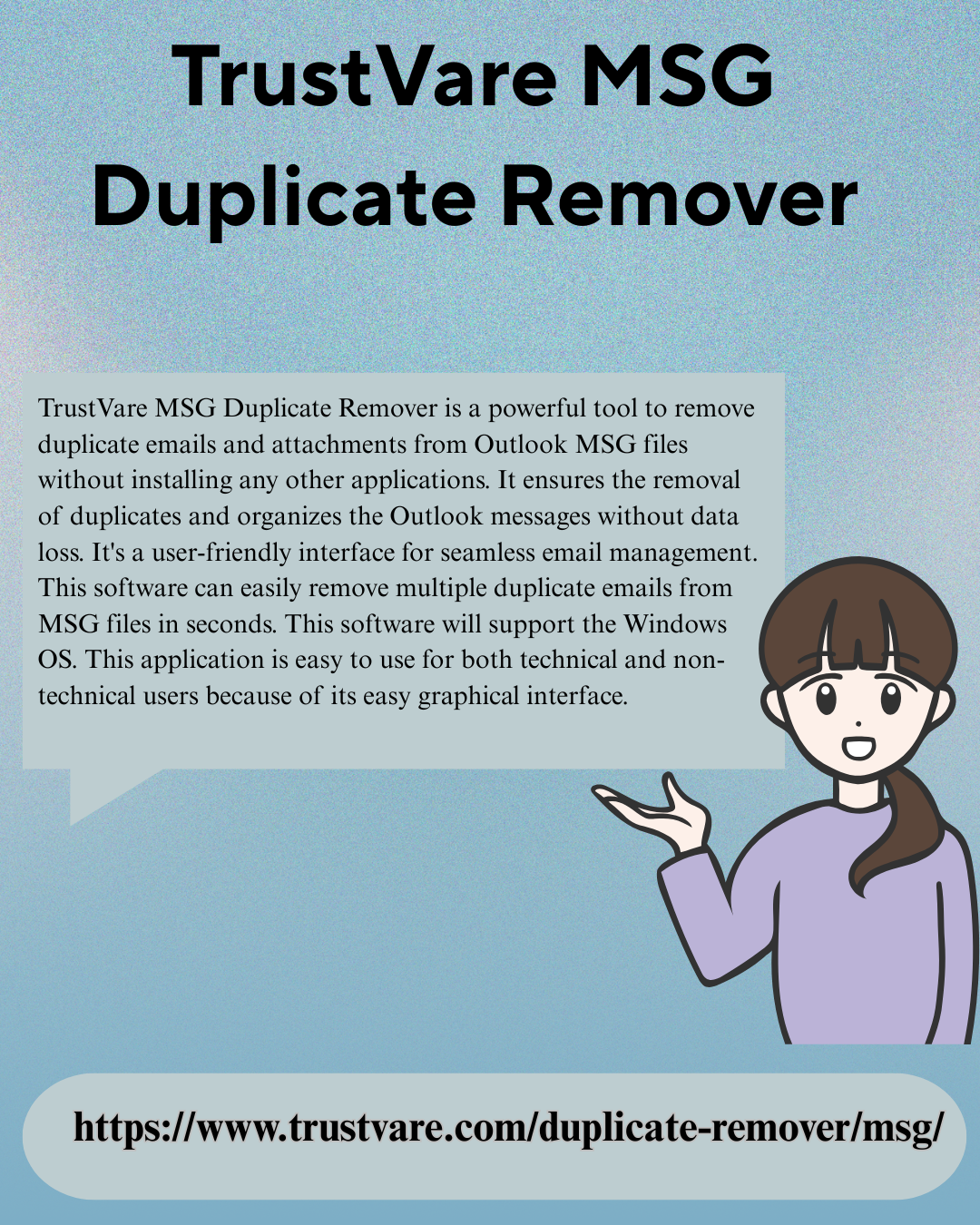 TrustVare MSG Duplicate Remover

TrustVare MSG Duplicate Remover is a powerful tool to remove duplicate emails and attachments from Outlook MSG files without installing any other applications. It ensures the removal of duplicates and organizes the Outlook messages without data loss. It's a user-friendly interface for seamless email management. This software can easily remove multiple duplicate emails from MSG files in seconds. This software will support the Windows OS. This application is easy to use for both technical and non-technical users because of its easy graphical interface.

https://www.trustvare.com/duplicate-remover/msg/